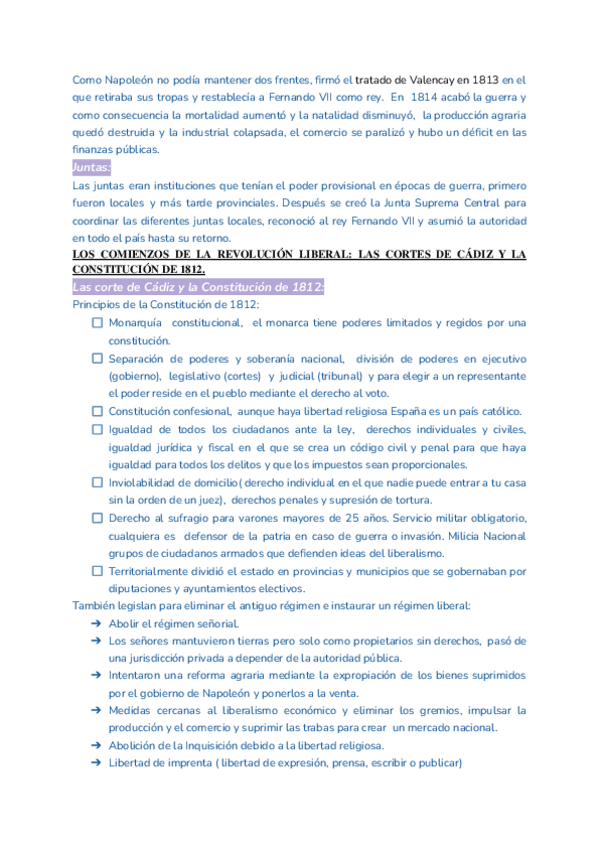 Como Napoleón no podía mantener dos frentes, firmó el tratado de Valencay en 1813 en el que retiraba sus tropas y restablecía a Fernando VII como rey. En 1814 acabó la guerra y como consecuencia la mortalidad aumentó y la natalidad disminuyó, la producción agraria quedó destruida y la industrial colapsada, el comercio se paralizó y hubo un déficit en las finanzas públicas.

Juntas:

Las juntas eran instituciones que tenían el poder provisional en épocas de guerra, primero fueron locales y más tarde provinciales. Después se creó la Junta Suprema Central para coordinar las diferentes juntas locales, reconoció al rey Fernando VII y asumió la autoridad en todo el país hasta su retorno.

LOS COMIENZOS DE LA REVOLUCIÓN LIBERAL: LAS CORTES DE CÁDIZ Y LA CONSTITUCIÓN DE 1812.

Las corte de Cádiz y la Constitución de 1812:

Principios de la Constitución de 1812:

☐ Monarquía constitucional, el monarca tiene poderes limitados y regidos por una constitución.
☐ Separación de poderes y soberanía nacional, división de poderes en ejecutivo (gobierno), legislativo (cortes) y judicial (tribunal) y para elegir a un representante el poder reside en el pueblo mediante el derecho al voto.
☐ Constitución confesional, aunque haya libertad religiosa España es un país católico.
☐ Igualdad de todos los ciudadanos ante la ley, derechos individuales y civiles, igualdad jurídica y fiscal en el que se crea un código civil y penal para que haya igualdad para todos los delitos y que los impuestos sean proporcionales.
☐ Inviolabilidad de domicilio( derecho individual en el que nadie puede entrar a tu casa sin la orden de un juez), derechos penales y supresión de tortura.
☐ Derecho al sufragio para varones mayores de 25 años. Servicio militar obligatorio, cualquiera es defensor de la patria en caso de guerra o invasión. Milicia Nacional grupos de ciudadanos armados que defienden ideas del liberalismo.
☐ Territorialmente dividió el estado en provincias y municipios que se gobernaban por diputaciones y ayuntamientos electivos.

También legislan para eliminar el antiguo régimen e instaurar un régimen liberal:

➔ Abolir el régimen señorial.
➔ Los señores mantuvieron tierras pero solo como propietarios sin derechos, pasó de una jurisdicción privada a depender de la autoridad pública.
➔ Intentaron una reforma agraria mediante la expropiación de los bienes suprimidos por el gobierno de Napoleón y ponerlos a la venta.
➔ Medidas cercanas al liberalismo económico y eliminar los gremios, impulsar la producción y el comercio y suprimir las trabas para crear un mercado nacional.
➔ Abolición de la Inquisición debido a la libertad religiosa.
➔ Libertad de imprenta ( libertad de expresión, prensa, escribir o publicar)